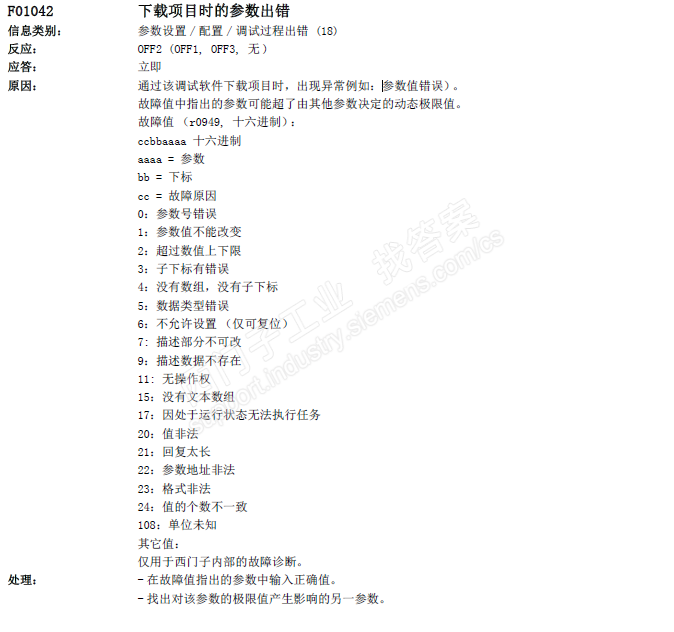 F01042 下载项目时的参数出错
信息类别: 参数设置 / 配置 / 调试过程出错 (18)
反应: OFF2 (OFF1, OFF3, 无)
应答: 立即
原因: 通过该调试软件下载项目时，出现异常例如：参数值错误）。
故障值中指出的参数可能超了由其他参数决定的动态极限值。
故障值 (r0949, 十六进制)：
ccbbaaaa 十六进制
aaaa = 参数
bb = 下标
cc = 故障原因
0：参数号错误
1：参数值不能改变
2：超过数值上下限
3：子下标有错误
4：没有数组，没有子下标
5：数据类型错误
6：不允许设置 (仅可复位)
7：描述部分不可改
9：描述数据不存在
11：无操作权
15：没有文本数组
17：因处于运行状态无法执行任务
20：值非法
21：回复太长
22：参数地址非法
23：格式非法
24：值的个数不一致
108：单位未知
其它值：
仅用于西门子内部的故障诊断。
处理: - 在故障值指出的参数中输入正确值。
- 找出对该参数的极限值产生影响的另一参数。

西门子工业 找答案 support.industry.siemens.com/cs